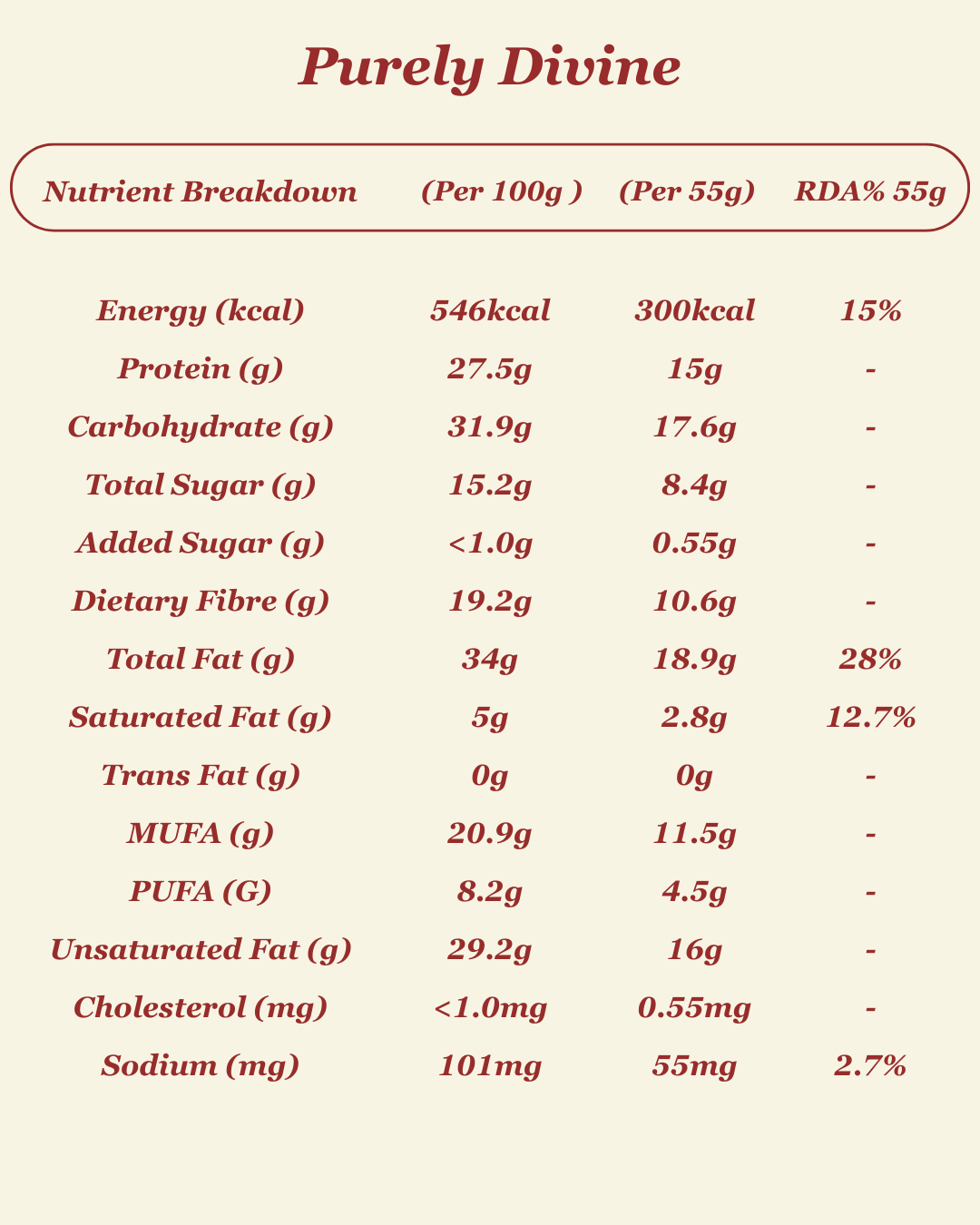 Purely Divine

| Nutrient Breakdown | (Per 100g ) | (Per 55g) | RDA% 55g |
|---|---|---|---|
| Energy (kcal) | 546kcal | 300kcal | 15% |
| Protein (g) | 27.5g | 15g | - |
| Carbohydrate (g) | 31.9g | 17.6g | - |
| Total Sugar (g) | 15.2g | 8.4g | - |
| Added Sugar (g) | <1.0g | 0.55g | - |
| Dietary Fibre (g) | 19.2g | 10.6g | - |
| Total Fat (g) | 34g | 18.9g | 28% |
| Saturated Fat (g) | 5g | 2.8g | 12.7% |
| Trans Fat (g) | 0g | 0g | - |
| MUFA (g) | 20.9g | 11.5g | - |
| PUFA (G) | 8.2g | 4.5g | - |
| Unsaturated Fat (g) | 29.2g | 16g | - |
| Cholesterol (mg) | <1.0mg | 0.55mg | - |
| Sodium (mg) | 101mg | 55mg | 2.7% |